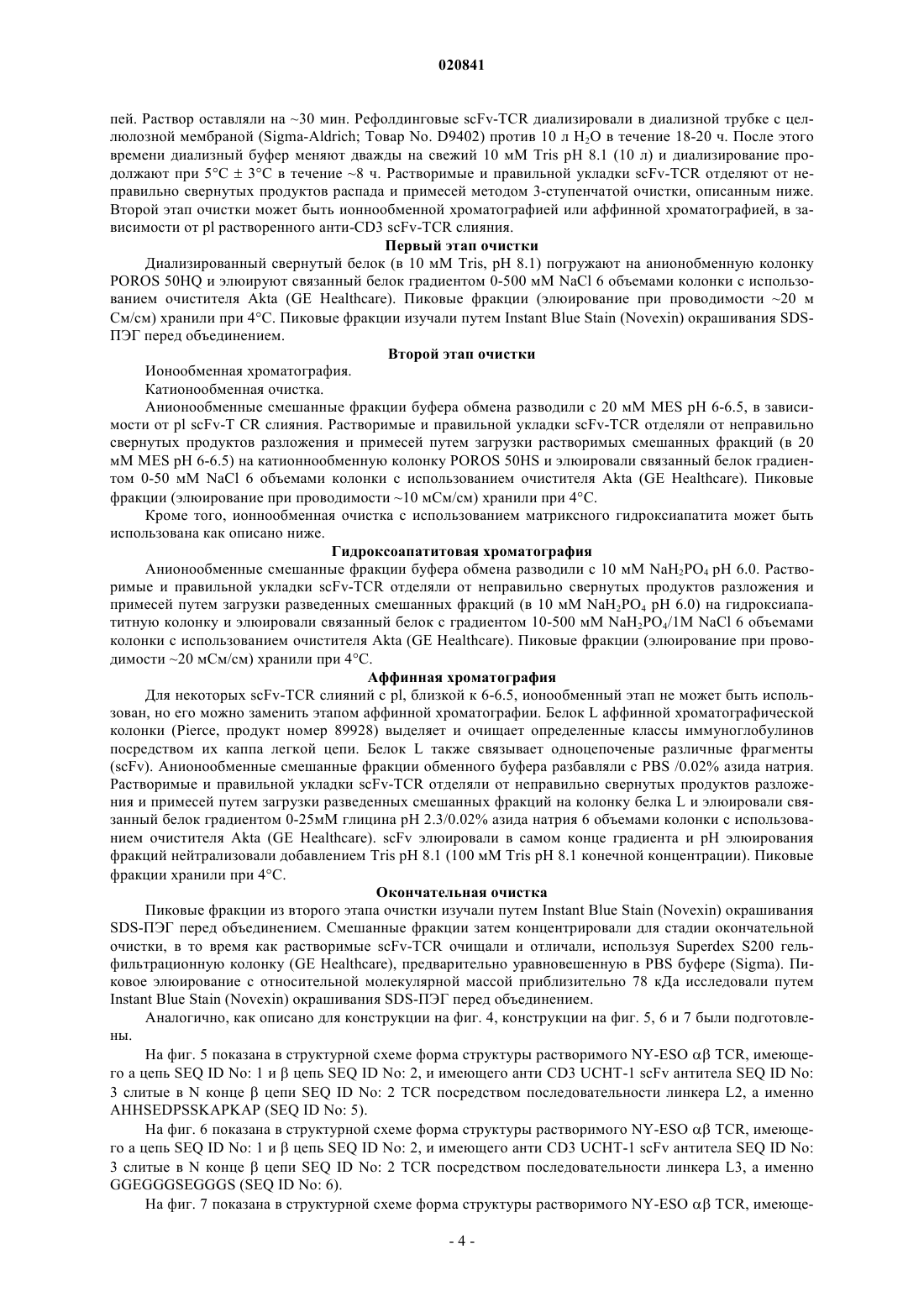 020841

пей. Раствор оставляли на ~30 мин. Рефолдинговые scFv-TCR диализировали в диализной трубке с целлюлозной мембраной (Sigma-Aldrich; Товар No. D9402) против 10 л $H_2O$ в течение 18-20 ч. После этого времени диализный буфер меняют дважды на свежий 10 мМ Tris pH 8.1 (10 л) и диализирование продолжают при 5°C ± 3°C в течение ~8 ч. Растворимые и правильной укладки scFv-TCR отделяют от неправильно свернутых продуктов распада и примесей методом 3-ступенчатой очистки, описанным ниже. Второй этап очистки может быть ионнообменной хроматографией или аффинной хроматографией, в зависимости от pl растворенного анти-CD3 scFv-TCR слияния.

Первый этап очистки

Диализированный свернутый белок (в 10 мМ Tris, pH 8.1) погружают на анионобменную колонку POROS 50HQ и элюируют связанный белок градиентом 0-500 мМ NaCl 6 объемами колонки с использованием очистителя Akta (GE Healthcare). Пиковые фракции (элюирование при проводимости ~20 м См/см) хранили при 4°C. Пиковые фракции изучали путем Instant Blue Stain (Novexin) окрашивания SDS-ПЭГ перед объединением.

Второй этап очистки

Ионообменная хроматография.

Катионообменная очистка.

Анионообменные смешанные фракции буфера обмена разводили с 20 мМ MES pH 6-6.5, в зависимости от pl scFv-T CR слияния. Растворимые и правильной укладки scFv-TCR отделяли от неправильно свернутых продуктов разложения и примесей путем загрузки растворимых смешанных фракций (в 20 мМ MES pH 6-6.5) на катионнообменную колонку POROS 50HS и элюировали связанный белок градиентом 0-50 мМ NaCl 6 объемами колонки с использованием очистителя Akta (GE Healthcare). Пиковые фракции (элюирование при проводимости ~10 мСм/см) хранили при 4°C.

Кроме того, ионнообменная очистка с использованием матриксного гидроксиапатита может быть использована как описано ниже.

Гидроксоапатитовая хроматография

Анионообменные смешанные фракции буфера обмена разводили с 10 мМ $NaH_2PO_4$ pH 6.0. Растворимые и правильной укладки scFv-TCR отделяли от неправильно свернутых продуктов разложения и примесей путем загрузки разведенных смешанных фракций (в 10 мМ $NaH_2PO_4$ pH 6.0) на гидроксиапатитную колонку и элюировали связанный белок с градиентом 10-500 мМ $NaH_2PO_4$/1M NaCl 6 объемами колонки с использованием очистителя Akta (GE Healthcare). Пиковые фракции (элюирование при проводимости ~20 мСм/см) хранили при 4°C.

Аффинная хроматография

Для некоторых scFv-TCR слияний с pl, близкой к 6-6.5, ионообменный этап не может быть использован, но его можно заменить этапом аффинной хроматографии. Белок L аффинной хроматографической колонки (Pierce, продукт номер 89928) выделяет и очищает определенные классы иммуноглобулинов посредством их каппа легкой цепи. Белок L также связывает одноцепочечные различные фрагменты (scFv). Анионообменные смешанные фракции обменного буфера разбавляли с PBS /0.02% азида натрия. Растворимые и правильной укладки scFv-TCR отделяли от неправильно свернутых продуктов разложения и примесей путем загрузки разведенных смешанных фракций на колонку белка L и элюировали связанный белок градиентом 0-25мМ глицина pH 2.3/0.02% азида натрия 6 объемами колонки с использованием очистителя Akta (GE Healthcare). scFv элюировали в самом конце градиента и pH элюирования фракций нейтрализовали добавлением Tris pH 8.1 (100 мМ Tris pH 8.1 конечной концентрации). Пиковые фракции хранили при 4°C.

Окончательная очистка

Пиковые фракции из второго этапа очистки изучали путем Instant Blue Stain (Novexin) окрашивания SDS-ПЭГ перед объединением. Смешанные фракции затем концентрировали для стадии окончательной очистки, в то время как растворимые scFv-TCR очищали и отличали, используя Superdex S200 гельфильтрационную колонку (GE Healthcare), предварительно уравновешенную в PBS буфере (Sigma). Пиковое элюирование с относительной молекулярной массой приблизительно 78 кДа исследовали путем Instant Blue Stain (Novexin) окрашивания SDS-ПЭГ перед объединением.

Аналогично, как описано для конструкции на фиг. 4, конструкции на фиг. 5, 6 и 7 были подготовлены.

На фиг. 5 показана в структурной схеме форма структуры растворимого NY-ESO αβ TCR, имеющего a цепь SEQ ID No: 1 и β цепь SEQ ID No: 2, и имеющего анти CD3 UCHT-1 scFv антитела SEQ ID No: 3 слитые в N конце β цепи SEQ ID No: 2 TCR посредством последовательности линкера L2, а именно AHHSEDPSSKAPKAP (SEQ ID No: 5).

На фиг. 6 показана в структурной схеме форма структуры растворимого NY-ESO αβ TCR, имеющего a цепь SEQ ID No: 1 и β цепь SEQ ID No: 2, и имеющего анти CD3 UCHT-1 scFv антитела SEQ ID No: 3 слитые в N конце β цепи SEQ ID No: 2 TCR посредством последовательности линкера L3, а именно GGEGGGSEGGGS (SEQ ID No: 6).

На фиг. 7 показана в структурной схеме форма структуры растворимого NY-ESO αβ TCR, имеюще-

- 4 -